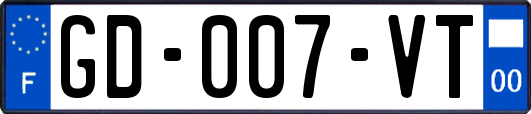 F
GD-007-VT
00